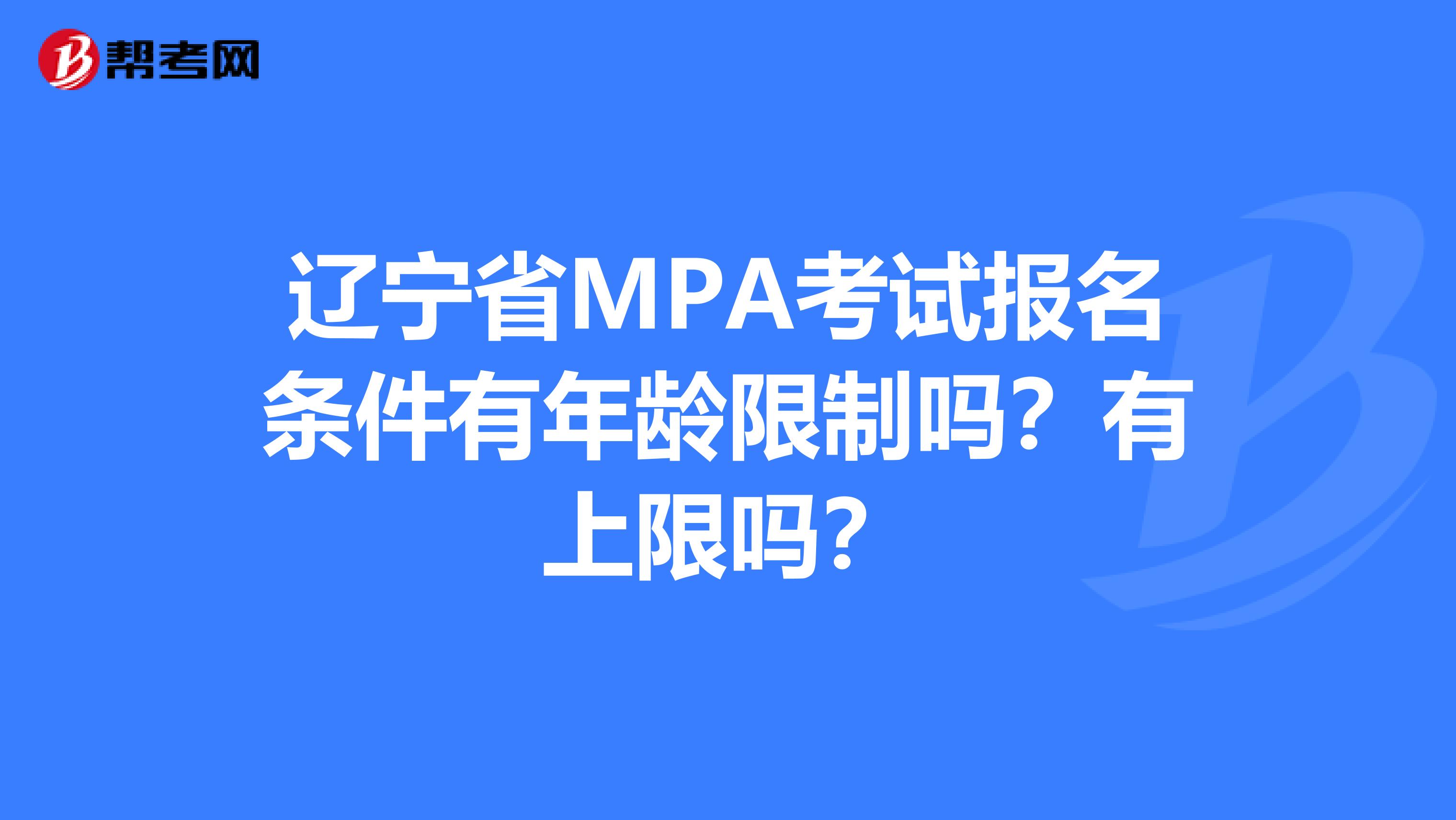 帮考网

辽宁省MPA考试报名条件有年龄限制吗？有上限吗？